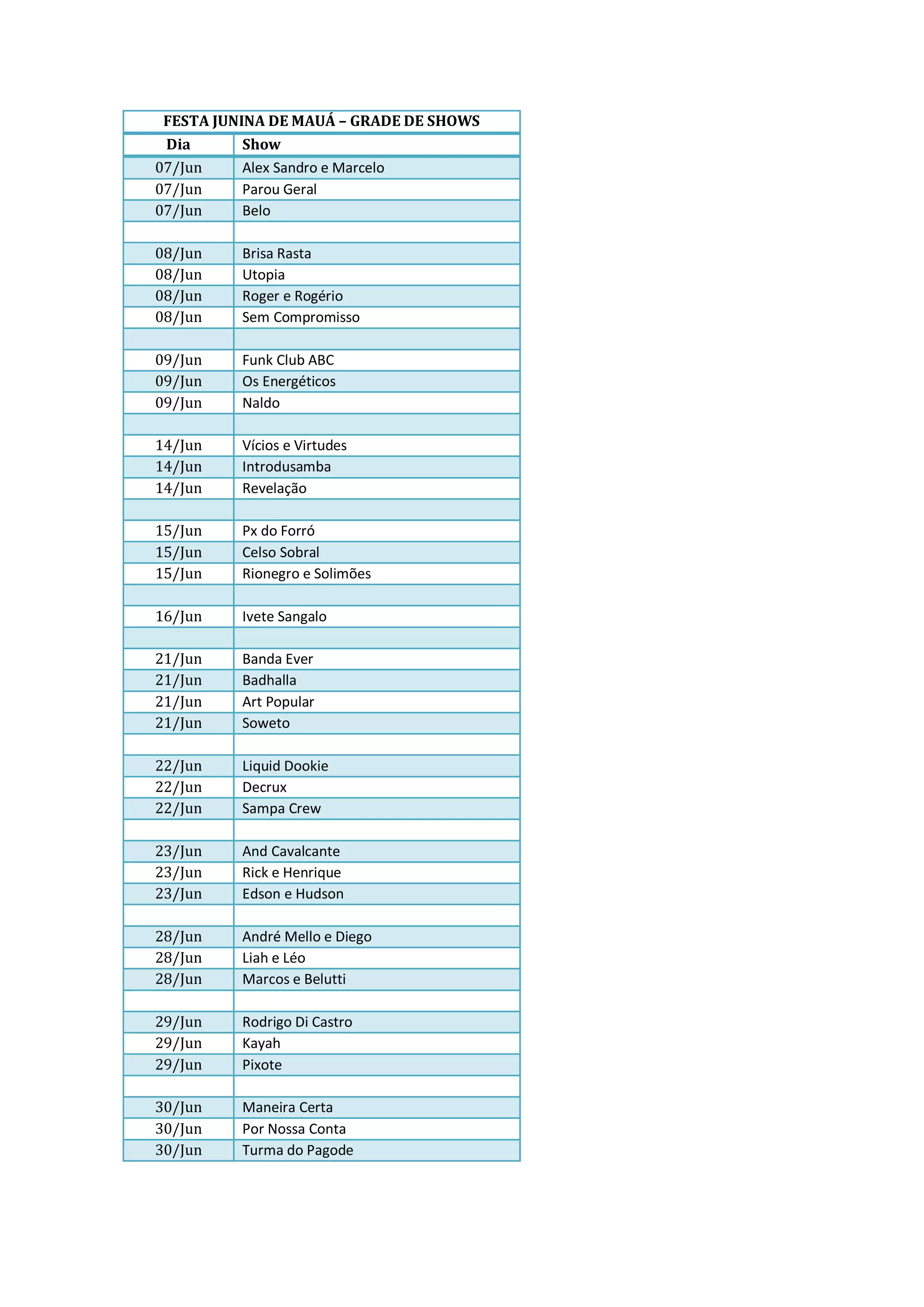 FESTA JUNINA DE MAUÁ – GRADE DE SHOWS

| Dia | Show |
|---|---|
| 07/Jun | Alex Sandro e Marcelo |
| 07/Jun | Parou Geral |
| 07/Jun | Belo |
| | |
| 08/Jun | Brisa Rasta |
| 08/Jun | Utopia |
| 08/Jun | Roger e Rogério |
| 08/Jun | Sem Compromisso |
| | |
| 09/Jun | Funk Club ABC |
| 09/Jun | Os Energéticos |
| 09/Jun | Naldo |
| | |
| 14/Jun | Vícios e Virtudes |
| 14/Jun | Introdusamba |
| 14/Jun | Revelação |
| | |
| 15/Jun | Px do Forró |
| 15/Jun | Celso Sobral |
| 15/Jun | Rionegro e Solimões |
| | |
| 16/Jun | Ivete Sangalo |
| | |
| 21/Jun | Banda Ever |
| 21/Jun | Badhalla |
| 21/Jun | Art Popular |
| 21/Jun | Soweto |
| | |
| 22/Jun | Liquid Dookie |
| 22/Jun | Decrux |
| 22/Jun | Sampa Crew |
| | |
| 23/Jun | And Cavalcante |
| 23/Jun | Rick e Henrique |
| 23/Jun | Edson e Hudson |
| | |
| 28/Jun | André Mello e Diego |
| 28/Jun | Liah e Léo |
| 28/Jun | Marcos e Belutti |
| | |
| 29/Jun | Rodrigo Di Castro |
| 29/Jun | Kayah |
| 29/Jun | Pixote |
| | |
| 30/Jun | Maneira Certa |
| 30/Jun | Por Nossa Conta |
| 30/Jun | Turma do Pagode |